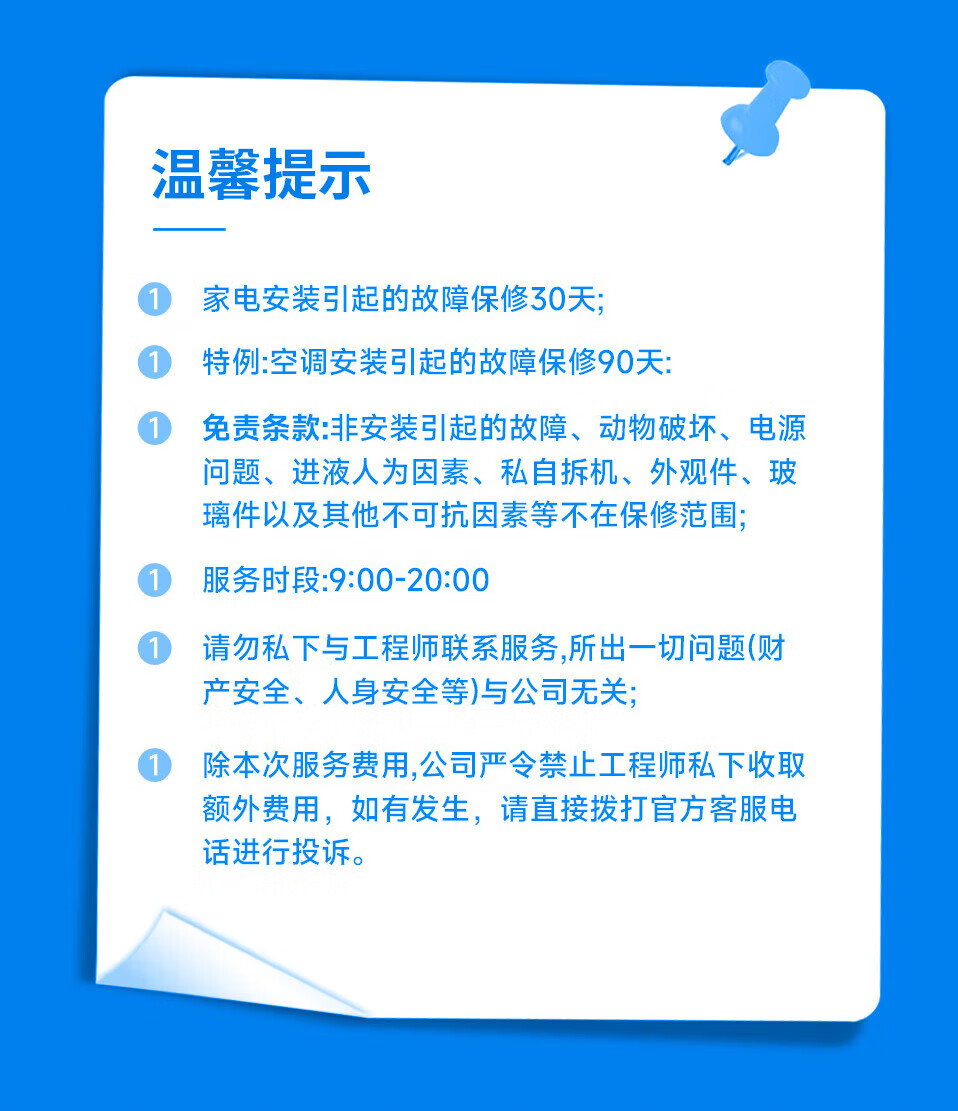 温馨提示

1 家电安装引起的故障保修30天;

1 特例:空调安装引起的故障保修90天:

1 免责条款:非安装引起的故障、动物破坏、电源问题、进液人为因素、私自拆机、外观件、玻璃件以及其他不可抗因素等不在保修范围;

1 服务时段:9:00-20:00

1 请勿私下与工程师联系服务,所出一切问题(财产安全、人身安全等)与公司无关;

1 除本次服务费用,公司严令禁止工程师私下收取额外费用，如有发生，请直接拨打官方客服电话进行投诉。